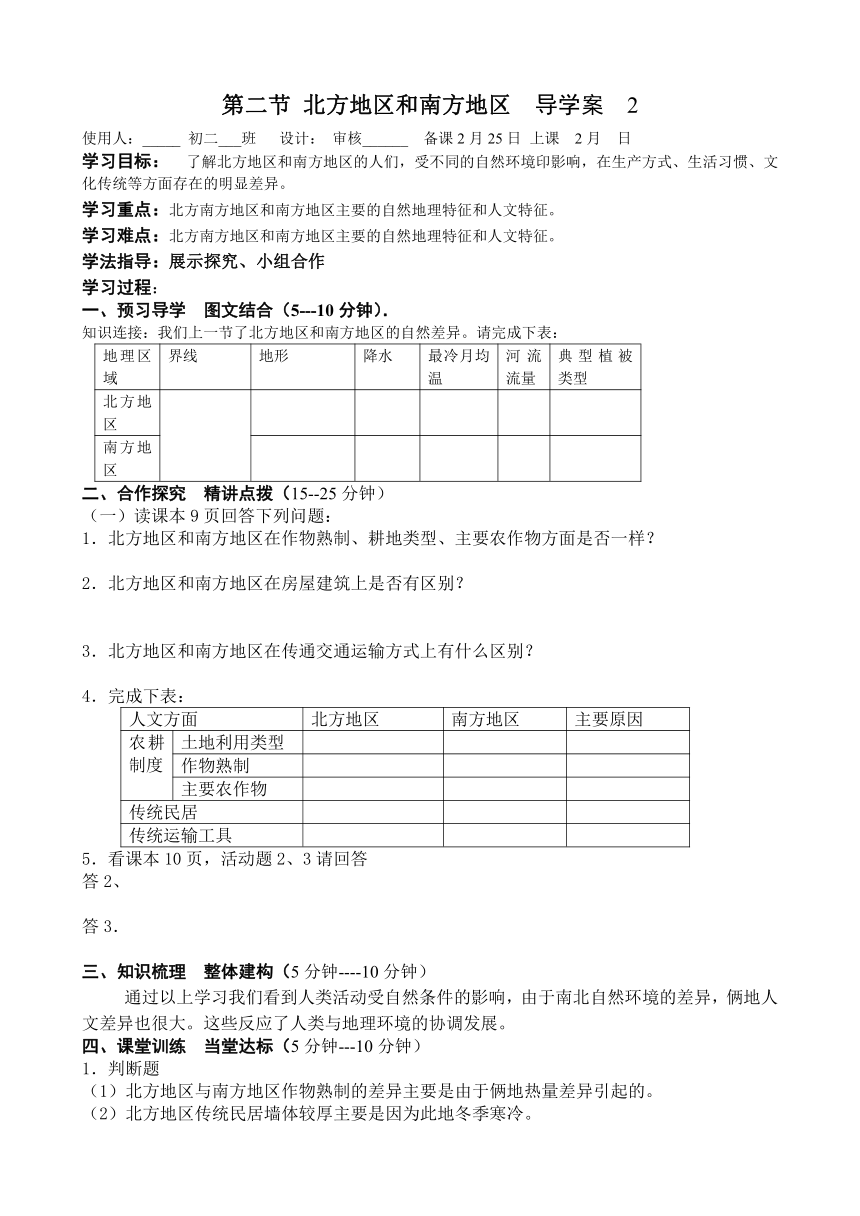 第二节 北方地区和南方地区 导学案 2

使用人：_____ 初二___班 设计： 审核______ 备课 2 月 25 日 上课 2 月 日

学习目标： 了解北方地区和南方地区的人们，受不同的自然环境印影响，在生产方式、生活习惯、文化传统等方面存在的明显差异。

学习重点：北方南方地区和南方地区主要的自然地理特征和人文特征。

学习难点：北方南方地区和南方地区主要的自然地理特征和人文特征。

学法指导：展示探究、小组合作

学习过程：

一、预习导学 图文结合（5---10 分钟）.

知识连接：我们上一节了北方地区和南方地区的自然差异。请完成下表：

| 地理区域 | 界线 | 地形 | 降水 | 最冷月均温 | 河流流量 | 典型植被类型 |
|---|---|---|---|---|---|---|
| 北方地区 | | | | | | |
| 南方地区 | | | | | | |

二、合作探究 精讲点拨（15--25 分钟）

（一）读课本 9 页回答下列问题：

1．北方地区和南方地区在作物熟制、耕地类型、主要农作物方面是否一样？

2．北方地区和南方地区在房屋建筑上是否有区别？

3．北方地区和南方地区在传通交通运输方式上有什么区别？

4．完成下表：

| 人文方面 | | 北方地区 | 南方地区 | 主要原因 |
|---|---|---|---|---|
| 农耕制度 | 土地利用类型 | | | |
| | 作物熟制 | | | |
| | 主要农作物 | | | |
| 传统民居 | | | | |
| 传统运输工具 | | | | |

5．看课本 10 页，活动题 2、3 请回答

答 2、

答 3．

三、知识梳理 整体建构（5 分钟----10 分钟）

通过以上学习我们看到人类活动受自然条件的影响，由于南北自然环境的差异，俩地人文差异也很大。这些反应了人类与地理环境的协调发展。

四、课堂训练 当堂达标（5 分钟---10 分钟）

1．判断题

（1）北方地区与南方地区作物熟制的差异主要是由于俩地热量差异引起的。

（2）北方地区传统民居墙体较厚主要是因为此地冬季寒冷。